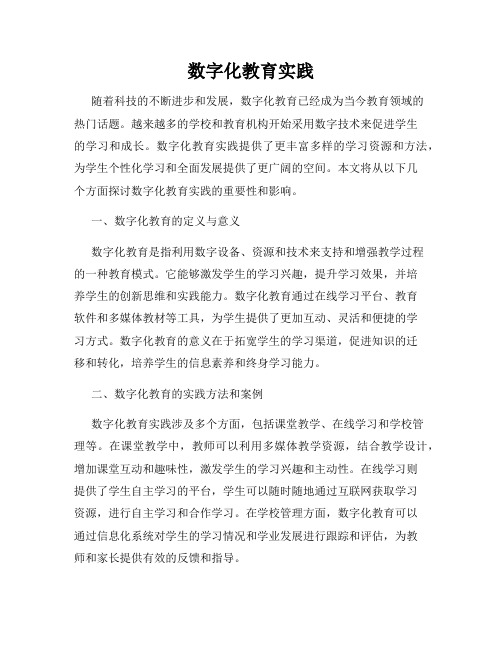 数字化教育实践

随着科技的不断进步和发展，数字化教育已经成为当今教育领域的热门话题。越来越多的学校和教育机构开始采用数字技术来促进学生的学习和成长。数字化教育实践提供了更丰富多样的学习资源和方法，为学生个性化学习和全面发展提供了更广阔的空间。本文将从以下几个方面探讨数字化教育实践的重要性和影响。

一、数字化教育的定义与意义

数字化教育是指利用数字设备、资源和技术来支持和增强教学过程的一种教育模式。它能够激发学生的学习兴趣，提升学习效果，并培养学生的创新思维和实践能力。数字化教育通过在线学习平台、教育软件和多媒体教材等工具，为学生提供了更加互动、灵活和便捷的学习方式。数字化教育的意义在于拓宽学生的学习渠道，促进知识的迁移和转化，培养学生的信息素养和终身学习能力。

二、数字化教育的实践方法和案例

数字化教育实践涉及多个方面，包括课堂教学、在线学习和学校管理等。在课堂教学中，教师可以利用多媒体教学资源，结合教学设计，增加课堂互动和趣味性，激发学生的学习兴趣和主动性。在线学习则提供了学生自主学习的平台，学生可以随时随地通过互联网获取学习资源，进行自主学习和合作学习。在学校管理方面，数字化教育可以通过信息化系统对学生的学习情况和学业发展进行跟踪和评估，为教师和家长提供有效的反馈和指导。